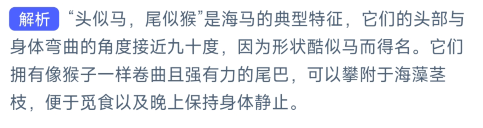 解析 “头似马，尾似猴”是海马的典型特征，它们的头部与身体弯曲的角度接近九十度，因为形状酷似马而得名。它们拥有像猴子一样卷曲且强有力的尾巴，可以攀附于海藻茎枝，便于觅食以及晚上保持身体静止。